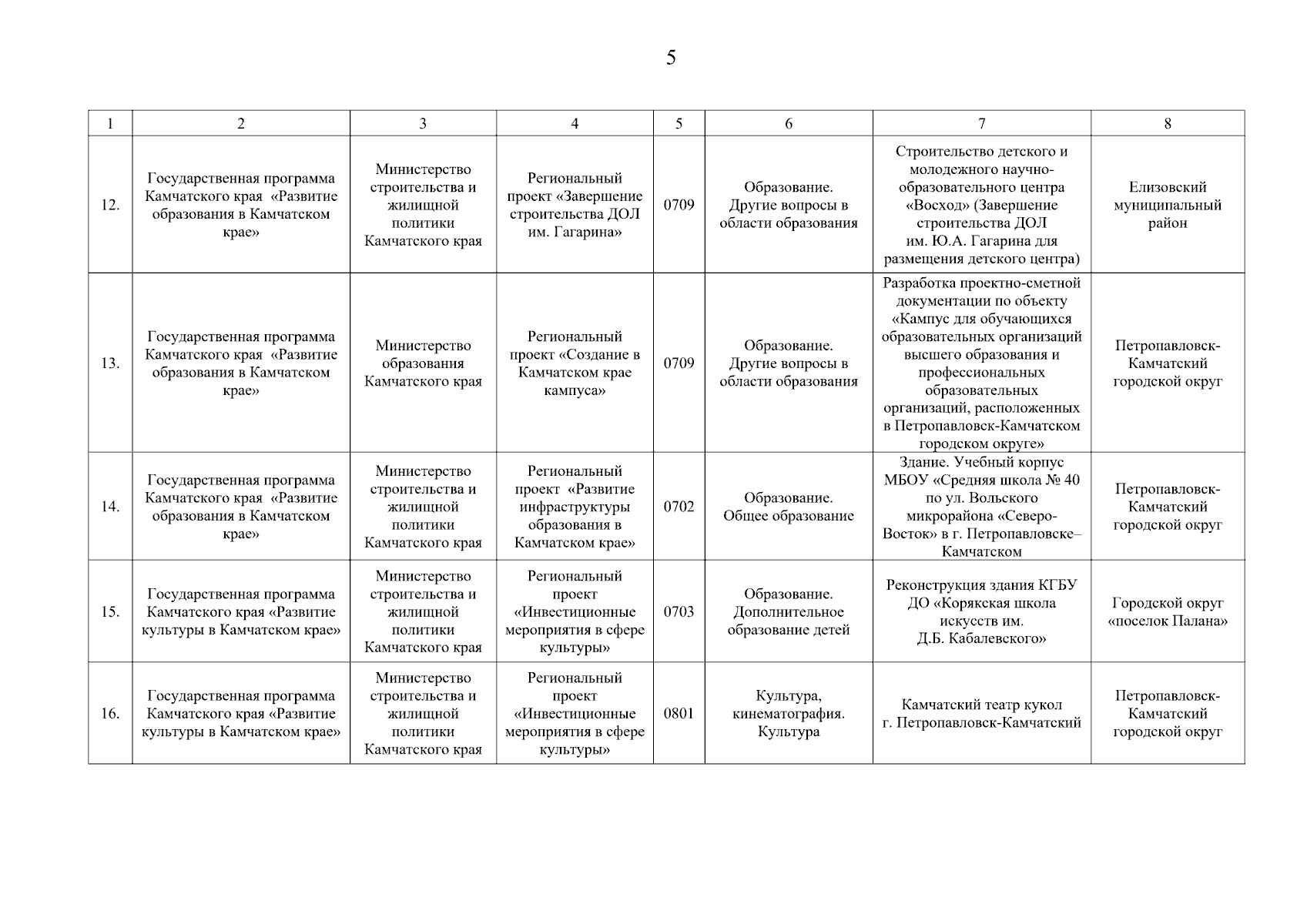 5

| 1 | 2 | 3 | 4 | 5 | 6 | 7 | 8 |
|---|---|---|---|---|---|---|---|
| 12. | Государственная программа Камчатского края «Развитие образования в Камчатском крае» | Министерство строительства и жилищной политики Камчатского края | Региональный проект «Завершение строительства ДОЛ им. Гагарина» | 0709 | Образование. Другие вопросы в области образования | Строительство детского и молодежного научно-образовательного центра «Восход» (Завершение строительства ДОЛ им. Ю.А. Гагарина для размещения детского центра) | Елизовский муниципальный район |
| 13. | Государственная программа Камчатского края «Развитие образования в Камчатском крае» | Министерство образования Камчатского края | Региональный проект «Создание в Камчатском крае кампуса» | 0709 | Образование. Другие вопросы в области образования | Разработка проектно-сметной документации по объекту «Кампус для обучающихся образовательных организаций высшего образования и профессиональных образовательных организаций, расположенных в Петропавловск-Камчатском городском округе» | Петропавловск-Камчатский городской округ |
| 14. | Государственная программа Камчатского края «Развитие образования в Камчатском крае» | Министерство строительства и жилищной политики Камчатского края | Региональный проект «Развитие инфраструктуры образования в Камчатском крае» | 0702 | Образование. Общее образование | Здание. Учебный корпус МБОУ «Средняя школа № 40 по ул. Вольского микрорайона «Северо-Восток» в г. Петропавловске–Камчатском | Петропавловск-Камчатский городской округ |
| 15. | Государственная программа Камчатского края «Развитие культуры в Камчатском крае» | Министерство строительства и жилищной политики Камчатского края | Региональный проект «Инвестиционные мероприятия в сфере культуры» | 0703 | Образование. Дополнительное образование детей | Реконструкция здания КГБУ ДО «Корякская школа искусств им. Д.Б. Кабалевского» | Городской округ «поселок Палана» |
| 16. | Государственная программа Камчатского края «Развитие культуры в Камчатском крае» | Министерство строительства и жилищной политики Камчатского края | Региональный проект «Инвестиционные мероприятия в сфере культуры» | 0801 | Культура, кинематография. Культура | Камчатский театр кукол г. Петропавловск-Камчатский | Петропавловск-Камчатский городской округ |